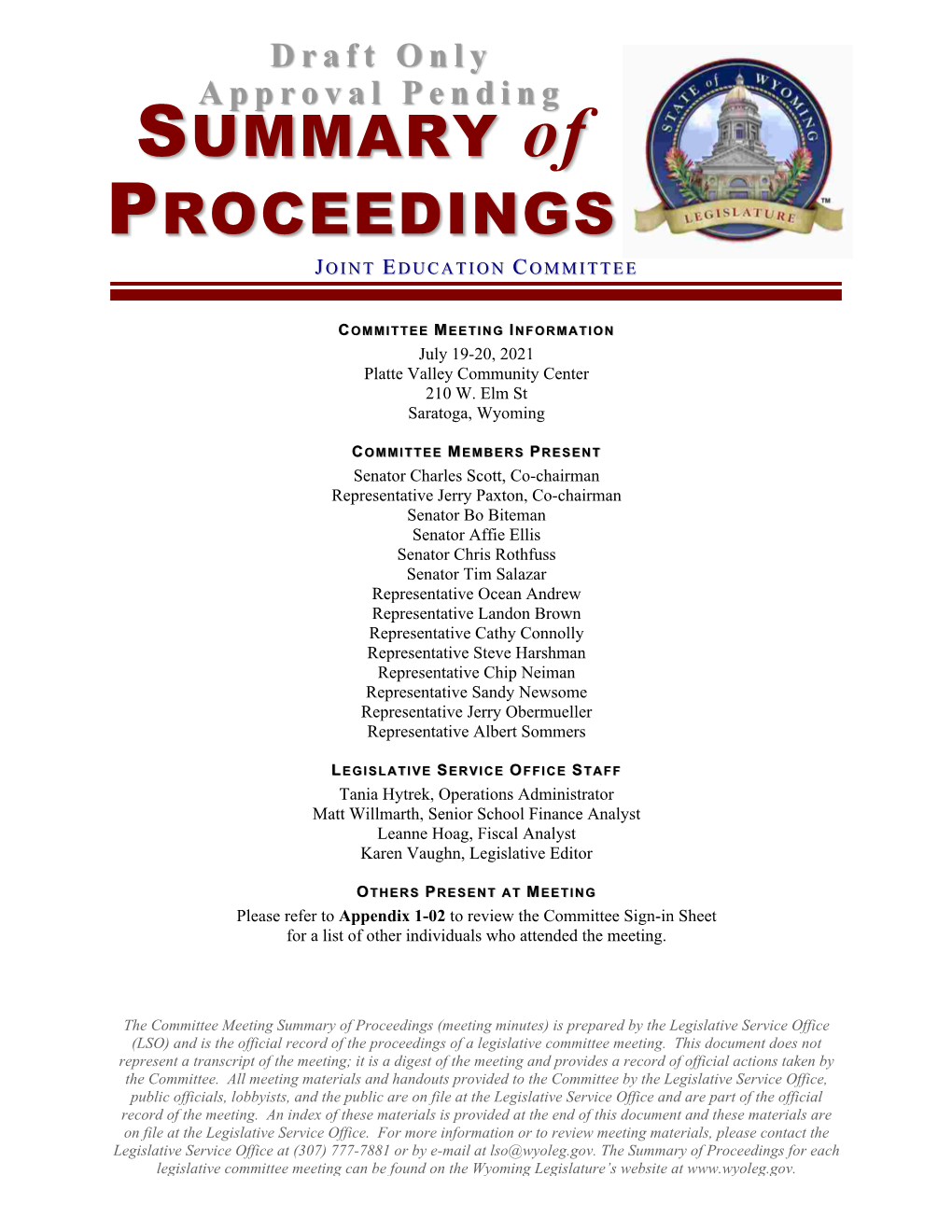 Draft Only
Approval Pending
SUMMARY of
PROCEEDINGS

STATE of WYOMING
LEGISLATURE
™

JOINT EDUCATION COMMITTEE

COMMITTEE MEETING INFORMATION
July 19-20, 2021
Platte Valley Community Center
210 W. Elm St
Saratoga, Wyoming

COMMITTEE MEMBERS PRESENT
Senator Charles Scott, Co-chairman
Representative Jerry Paxton, Co-chairman
Senator Bo Biteman
Senator Affie Ellis
Senator Chris Rothfuss
Senator Tim Salazar
Representative Ocean Andrew
Representative Landon Brown
Representative Cathy Connolly
Representative Steve Harshman
Representative Chip Neiman
Representative Sandy Newsome
Representative Jerry Obermueller
Representative Albert Sommers

LEGISLATIVE SERVICE OFFICE STAFF
Tania Hytrek, Operations Administrator
Matt Willmarth, Senior School Finance Analyst
Leanne Hoag, Fiscal Analyst
Karen Vaughn, Legislative Editor

OTHERS PRESENT AT MEETING
Please refer to Appendix 1-02 to review the Committee Sign-in Sheet for a list of other individuals who attended the meeting.

The Committee Meeting Summary of Proceedings (meeting minutes) is prepared by the Legislative Service Office (LSO) and is the official record of the proceedings of a legislative committee meeting. This document does not represent a transcript of the meeting; it is a digest of the meeting and provides a record of official actions taken by the Committee. All meeting materials and handouts provided to the Committee by the Legislative Service Office, public officials, lobbyists, and the public are on file at the Legislative Service Office and are part of the official record of the meeting. An index of these materials is provided at the end of this document and these materials are on file at the Legislative Service Office. For more information or to review meeting materials, please contact the Legislative Service Office at (307) 777-7881 or by e-mail at lso@wyoleg.gov. The Summary of Proceedings for each legislative committee meeting can be found on the Wyoming Legislature's website at www.wyoleg.gov.